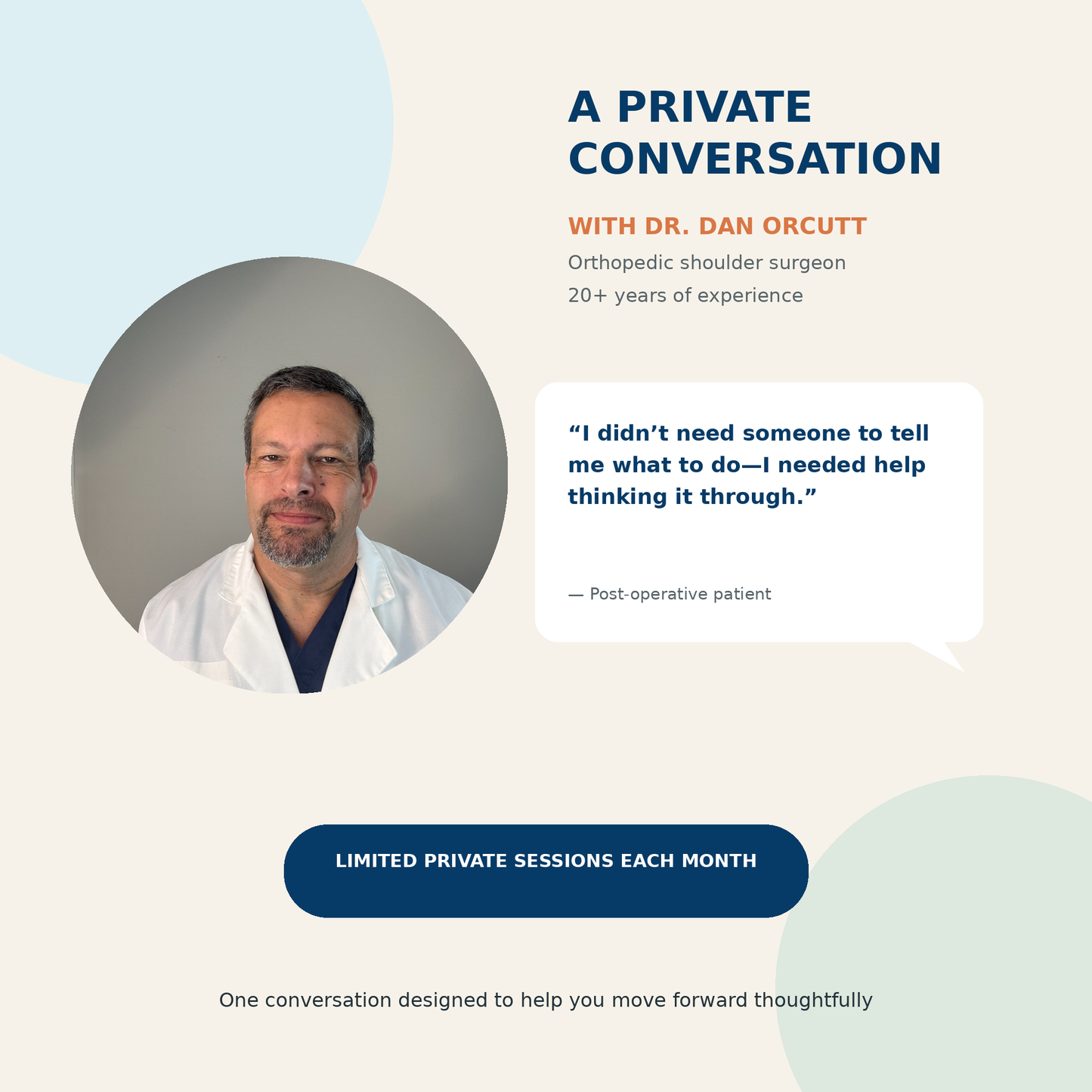 A PRIVATE CONVERSATION

WITH DR. DAN ORCUTT

Orthopedic shoulder surgeon
20+ years of experience

"I didn't need someone to tell me what to do—I needed help thinking it through."

— Post-operative patient

LIMITED PRIVATE SESSIONS EACH MONTH

One conversation designed to help you move forward thoughtfully